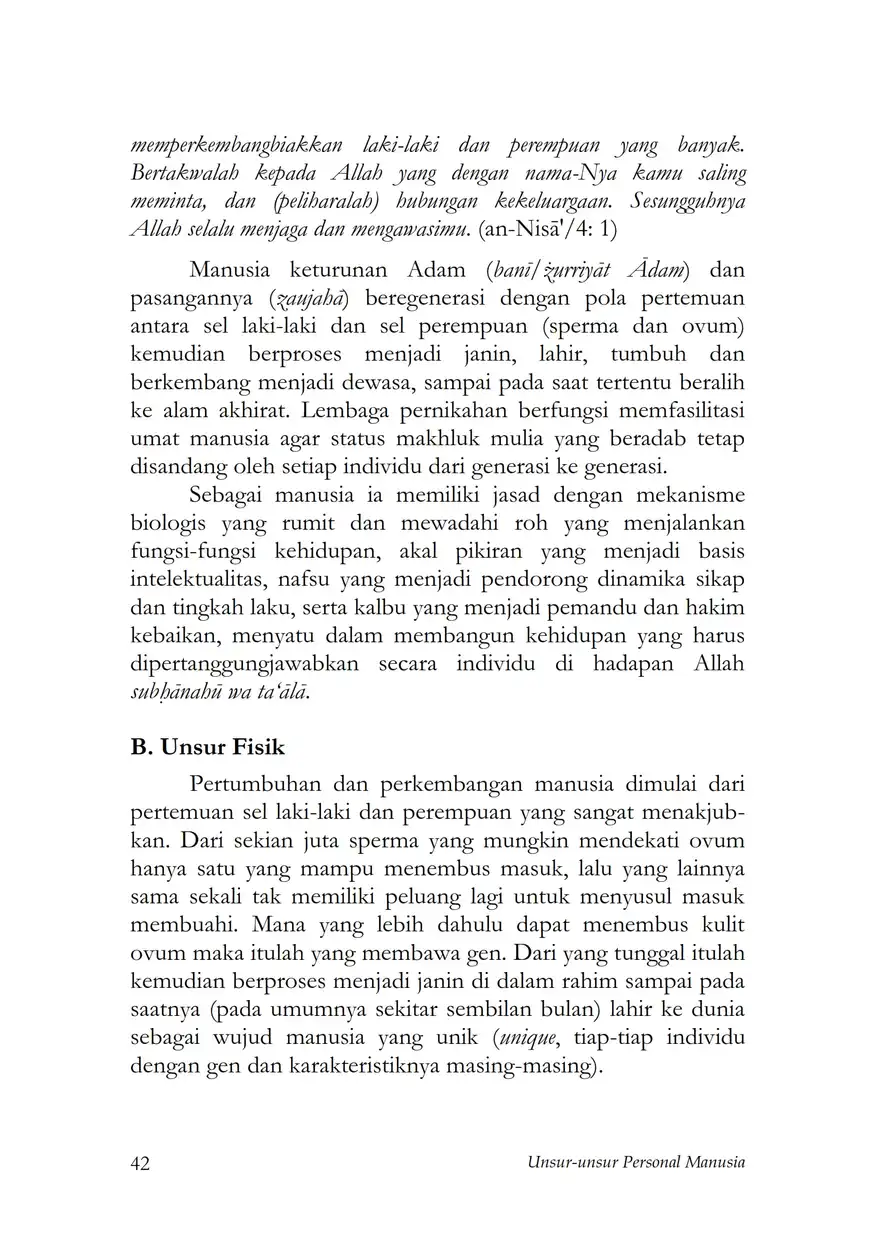 memperkembangbiakkan laki-laki dan perempuan yang banyak. Bertakwalah kepada Allah yang dengan nama-Nya kamu saling meminta, dan (peliharalah) hubungan kekeluargaan. Sesungguhnya Allah selalu menjaga dan mengawasimu. (an-Nisā'/4: 1)

Manusia keturunan Adam (banī/żurriyāt Ādam) dan pasangannya (zaujahā) beregenerasi dengan pola pertemuan antara sel laki-laki dan sel perempuan (sperma dan ovum) kemudian berproses menjadi janin, lahir, tumbuh dan berkembang menjadi dewasa, sampai pada saat tertentu beralih ke alam akhirat. Lembaga pernikahan berfungsi memfasilitasi umat manusia agar status makhluk mulia yang beradab tetap disandang oleh setiap individu dari generasi ke generasi.

Sebagai manusia ia memiliki jasad dengan mekanisme biologis yang rumit dan mewadahi roh yang menjalankan fungsi-fungsi kehidupan, akal pikiran yang menjadi basis intelektualitas, nafsu yang menjadi pendorong dinamika sikap dan tingkah laku, serta kalbu yang menjadi pemandu dan hakim kebaikan, menyatu dalam membangun kehidupan yang harus dipertanggungjawabkan secara individu di hadapan Allah subḥānahū wa ta'ālā.

B. Unsur Fisik

Pertumbuhan dan perkembangan manusia dimulai dari pertemuan sel laki-laki dan perempuan yang sangat menakjubkan. Dari sekian juta sperma yang mungkin mendekati ovum hanya satu yang mampu menembus masuk, lalu yang lainnya sama sekali tak memiliki peluang lagi untuk menyusul masuk membuahi. Mana yang lebih dahulu dapat menembus kulit ovum maka itulah yang membawa gen. Dari yang tunggal itulah kemudian berproses menjadi janin di dalam rahim sampai pada saatnya (pada umumnya sekitar sembilan bulan) lahir ke dunia sebagai wujud manusia yang unik (unique, tiap-tiap individu dengan gen dan karakteristiknya masing-masing).

42 Unsur-unsur Personal Manusia